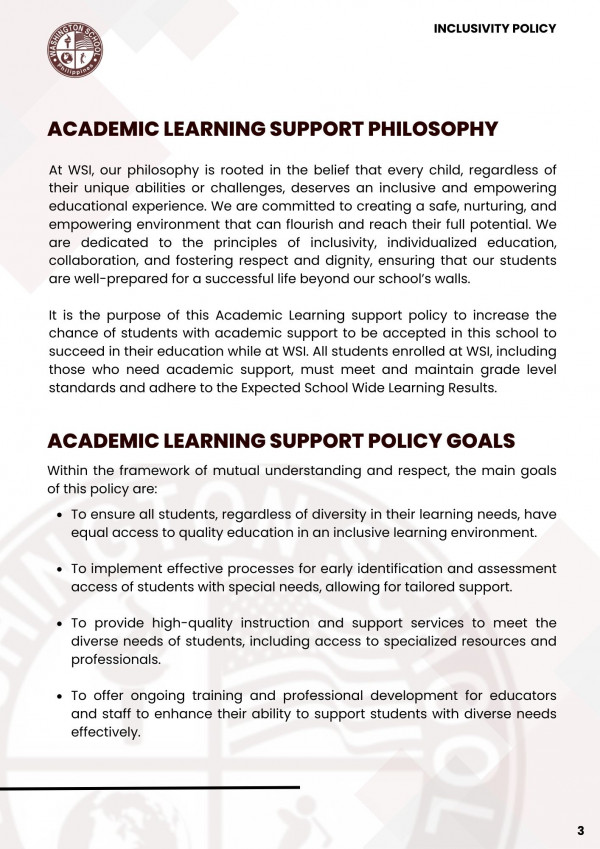 INCLUSIVITY POLICY

WASHINGTON SCHOOL
Philippines

ACADEMIC LEARNING SUPPORT PHILOSOPHY

At WSI, our philosophy is rooted in the belief that every child, regardless of their unique abilities or challenges, deserves an inclusive and empowering educational experience. We are committed to creating a safe, nurturing, and empowering environment that can flourish and reach their full potential. We are dedicated to the principles of inclusivity, individualized education, collaboration, and fostering respect and dignity, ensuring that our students are well-prepared for a successful life beyond our school's walls.

It is the purpose of this Academic Learning support policy to increase the chance of students with academic support to be accepted in this school to succeed in their education while at WSI. All students enrolled at WSI, including those who need academic support, must meet and maintain grade level standards and adhere to the Expected School Wide Learning Results.

ACADEMIC LEARNING SUPPORT POLICY GOALS

Within the framework of mutual understanding and respect, the main goals of this policy are:

• To ensure all students, regardless of diversity in their learning needs, have equal access to quality education in an inclusive learning environment.

• To implement effective processes for early identification and assessment access of students with special needs, allowing for tailored support.

• To provide high-quality instruction and support services to meet the diverse needs of students, including access to specialized resources and professionals.

• To offer ongoing training and professional development for educators and staff to enhance their ability to support students with diverse needs effectively.

3